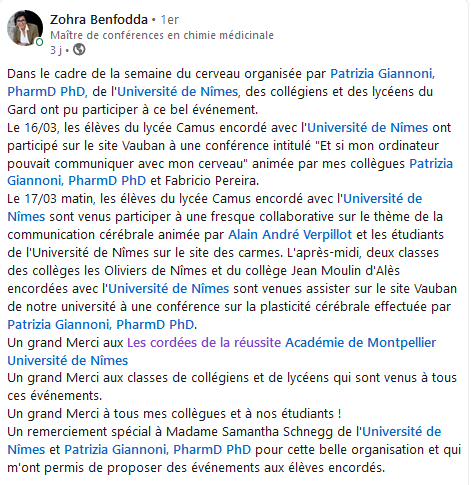 Zohra Benfodda • 1er
Maître de conférences en chimie médicinale
3 j •

Dans le cadre de la semaine du cerveau organisée par Patrizia Giannoni, PharmD PhD, de l'Université de Nîmes, des collégiens et des lycéens du Gard ont pu participer à ce bel événement.
Le 16/03, les élèves du lycée Camus encordé avec l'Université de Nîmes ont participé sur le site Vauban à une conférence intitulé "Et si mon ordinateur pouvait communiquer avec mon cerveau" animée par mes collègues Patrizia Giannoni, PharmD PhD et Fabricio Pereira.
Le 17/03 matin, les élèves du lycée Camus encordé avec l'Université de Nîmes sont venus participer à une fresque collaborative sur le thème de la communication cérébrale animée par Alain André Verpillot et les étudiants de l'Université de Nîmes sur le site des carmes. L'après-midi, deux classes des collèges les Oliviers de Nîmes et du collège Jean Moulin d'Alès encordées avec l'Université de Nîmes sont venues assister sur le site Vauban de notre université à une conférence sur la plasticité cérébrale effectuée par Patrizia Giannoni, PharmD PhD.
Un grand Merci aux Les cordées de la réussite Académie de Montpellier Université de Nîmes
Un grand Merci aux classes de collégiens et de lycéens qui sont venus à tous ces événements.
Un grand Merci à tous mes collègues et à nos étudiants !
Un remerciement spécial à Madame Samantha Schnegg de l'Université de Nîmes et Patrizia Giannoni, PharmD PhD pour cette belle organisation et qui m'ont permis de proposer des événements aux élèves encordés.